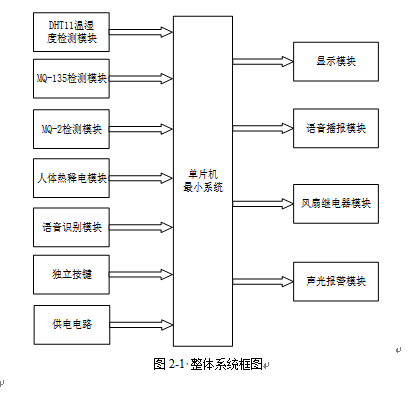 DHT11温湿度检测模块

MQ-135检测模块

MQ-2检测模块

人体热释电模块

语音识别模块

独立按键

供电电路

单片机最小系统

显示模块

语音播报模块

风扇继电器模块

声光报警模块

图 2-1 整体系统框图